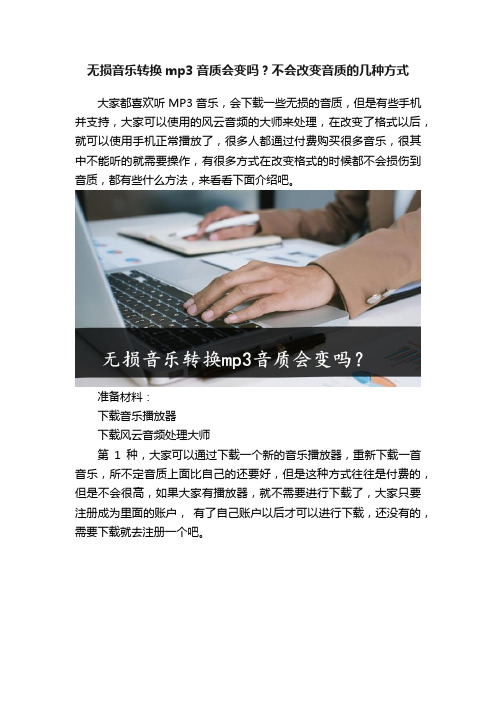 无损音乐转换 mp3 音质会变吗？不会改变音质的几种方式

大家都喜欢听 MP3 音乐，会下载一些无损的音质，但是有些手机并支持，大家可以使用的风云音频的大师来处理，在改变了格式以后，就可以使用手机正常播放了，很多人都通过付费购买很多音乐，很其中不能听的就需要操作，有很多方式在改变格式的时候都不会损伤到音质，都有些什么方法，来看看下面介绍吧。

无损音乐转换mp3音质会变吗？

准备材料：

下载音乐播放器

下载风云音频处理大师

第 1 种，大家可以通过下载一个新的音乐播放器，重新下载一首音乐，所不定音质上面比自己的还要好，但是这种方式往往是付费的，但是不会很高，如果大家有播放器，就不需要进行下载了，大家只要注册成为里面的账户， 有了自己账户以后才可以进行下载，还没有的，需要下载就去注册一个吧。